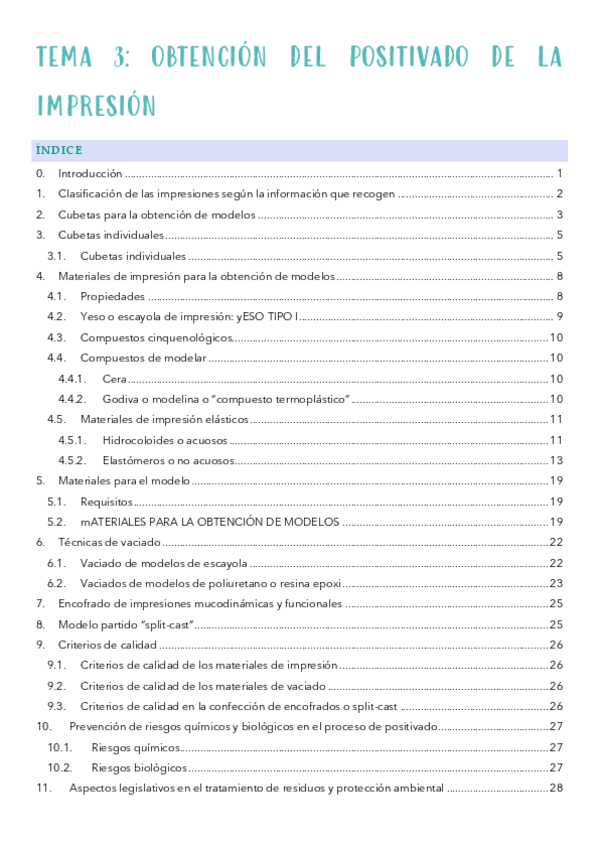 TEMA 3: OBTENCIÓN DEL POSITIVADO DE LA IMPRESIÓN

ÍNDICE

0. Introducción ........ 1
1. Clasificación de las impresiones según la información que recogen ........ 2
2. Cubetas para la obtención de modelos ........ 3
3. Cubetas individuales ........ 5
3.1. Cubetas individuales ........ 5
4. Materiales de impresión para la obtención de modelos ........ 8
4.1. Propiedades ........ 8
4.2. Yeso o escayola de impresión: yESO TIPO I ........ 9
4.3. Compuestos cinquenológicos ........ 10
4.4. Compuestos de modelar ........ 10
4.4.1. Cera ........ 10
4.4.2. Godiva o modelina o "compuesto termoplástico" ........ 10
4.5. Materiales de impresión elásticos ........ 11
4.5.1. Hidrocoloides o acuosos ........ 11
4.5.2. Elastómeros o no acuosos ........ 13
5. Materiales para el modelo ........ 19
5.1. Requisitos ........ 19
5.2. mATERIALES PARA LA OBTENCIÓN DE MODELOS ........ 19
6. Técnicas de vaciado ........ 22
6.1. Vaciado de modelos de escayola ........ 22
6.2. Vaciados de modelos de poliuretano o resina epoxi ........ 23
7. Encofrado de impresiones mucodinámicas y funcionales ........ 25
8. Modelo partido "split-cast" ........ 25
9. Criterios de calidad ........ 26
9.1. Criterios de calidad de los materiales de impresión ........ 26
9.2. Criterios de calidad de los materiales de vaciado ........ 26
9.3. Criterios de calidad en la confección de encofrados o split-cast ........ 26
10. Prevención de riesgos químicos y biológicos en el proceso de positivado ........ 27
10.1. Riesgos químicos ........ 27
10.2. Riesgos biológicos ........ 27
11. Aspectos legislativos en el tratamiento de residuos y protección ambiental ........ 28